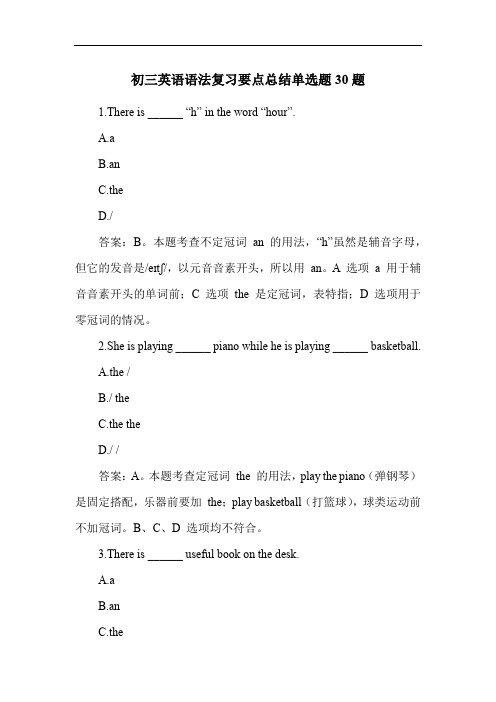 初三英语语法复习要点总结单选题 30 题

1.There is ______ “h” in the word “hour”.

A.a

B.an

C.the

D./

答案：B。本题考查不定冠词 an 的用法，“h”虽然是辅音字母，但它的发音是/eɪtʃ/，以元音音素开头，所以用 an。A 选项 a 用于辅音音素开头的单词前；C 选项 the 是定冠词，表特指；D 选项用于零冠词的情况。

2.She is playing ______ piano while he is playing ______ basketball.

A.the /

B./ the

C.the the

D./ /

答案：A。本题考查定冠词 the 的用法，play the piano（弹钢琴）是固定搭配，乐器前要加 the；play basketball（打篮球），球类运动前不加冠词。B、C、D 选项均不符合。

3.There is ______ useful book on the desk.

A.a

B.an

C.the